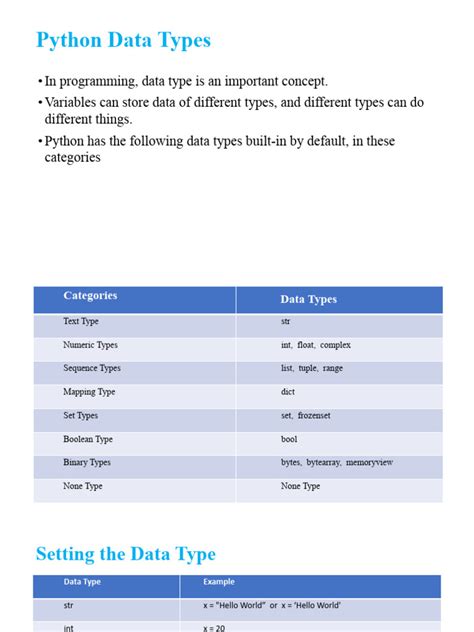 Python Data Types

• In programming, data type is an important concept.

• Variables can store data of different types, and different types can do different things.

• Python has the following data types built-in by default, in these categories

| Categories | Data Types |
|---|---|
| Text Type | str |
| Numeric Types | int, float, complex |
| Sequence Types | list, tuple, range |
| Mapping Type | dict |
| Set Types | set, frozenset |
| Boolean Type | bool |
| Binary Types | bytes, bytearray, memoryview |
| None Type | None Type |

Setting the Data Type

| Data Type | Example |
|---|---|
| str | x = "Hello World" or x = 'Hello World' |
| int | x = 20 |